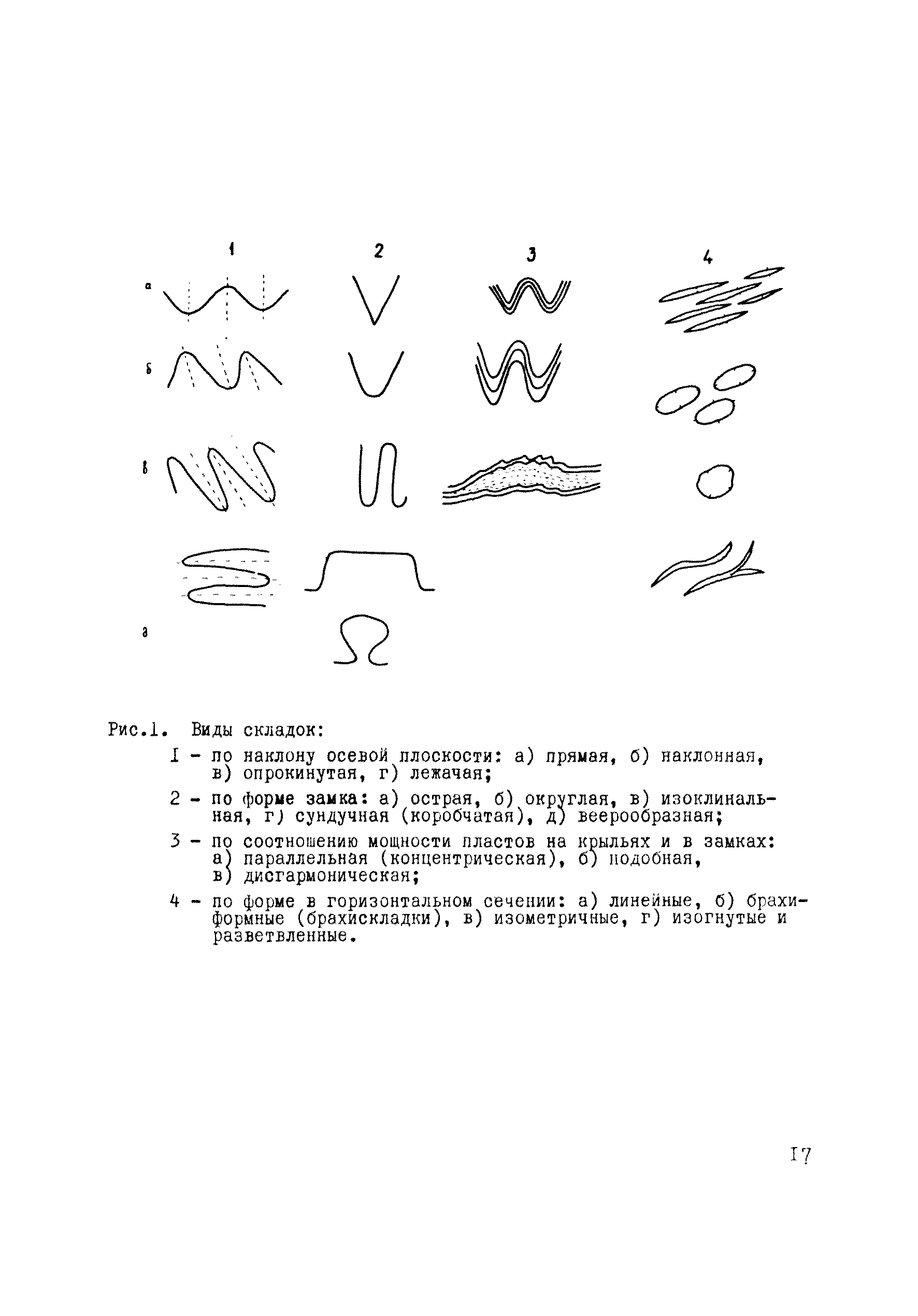 1 2 3 4

а

б

в

г

Рис.1. Виды складок:

I - по наклону осевой плоскости: а) прямая, б) наклонная, в) опрокинутая, г) лежачая;

2 - по форме замка: а) острая, б) округлая, в) изоклинальная, г) сундучная (коробчатая), д) веерообразная;

3 - по соотношению мощности пластов на крыльях и в замках: а) параллельная (концентрическая), б) подобная, в) дисгармоническая;

4 - по форме в горизонтальном сечении: а) линейные, б) брахиформные (брахискладки), в) изометричные, г) изогнутые и разветвленные.

I7